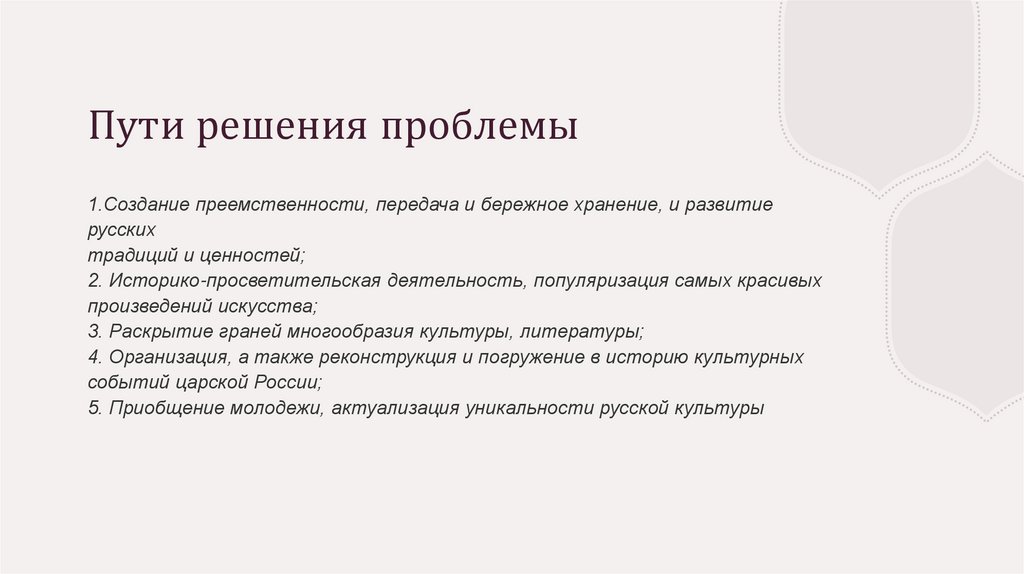 Пути решения проблемы

1.Создание преемственности, передача и бережное хранение, и развитие русских
традиций и ценностей;
2. Историко-просветительская деятельность, популяризация самых красивых произведений искусства;
3. Раскрытие граней многообразия культуры, литературы;
4. Организация, а также реконструкция и погружение в историю культурных событий царской России;
5. Приобщение молодежи, актуализация уникальности русской культуры